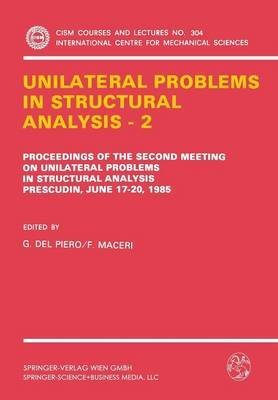 CISM COURSES AND LECTURES NO. 304
INTERNATIONAL CENTRE FOR MECHANICAL SCIENCES

UNILATERAL PROBLEMS IN STRUCTURAL ANALYSIS - 2

PROCEEDINGS OF THE SECOND MEETING ON UNILATERAL PROBLEMS IN STRUCTURAL ANALYSIS PRESCUDIN, JUNE 17-20, 1985

EDITED BY

G. DEL PIERO/F. MACERI

SPRINGER-VERLAG WIEN GMBH
SPRINGER-SCIENCE+BUSINESS MEDIA, LLC